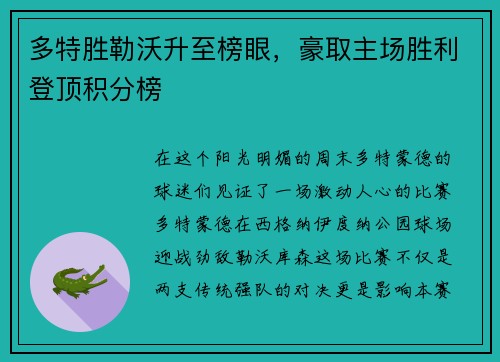 多特胜勒沃升至榜眼，豪取主场胜利登顶积分榜

在这个阳光明媚的周末多特蒙德的球迷们见证了一场激动人心的比赛多特蒙德在西格纳伊度纳公园球场迎战劲敌勒沃库森这场比赛不仅是两支传统强队的对决更是影响本赛